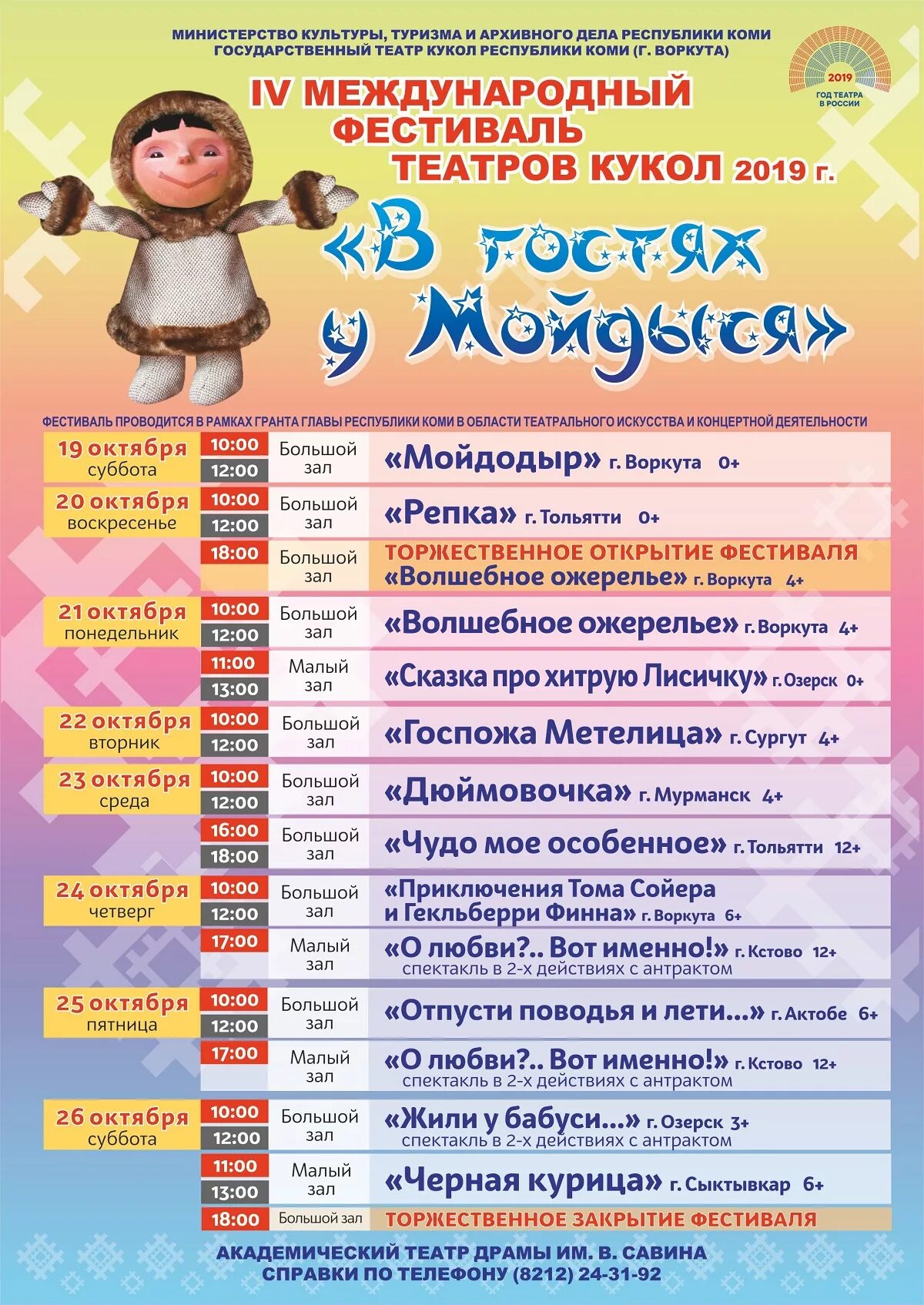 МИНИСТЕРСТВО КУЛЬТУРЫ, ТУРИЗМА И АРХИВНОГО ДЕЛА РЕСПУБЛИКИ КОМИ
ГОСУДАРСТВЕННЫЙ ТЕАТР КУКОЛ РЕСПУБЛИКИ КОМИ (Г. ВОРКУТА)

2019
ГОД ТЕАТРА В РОССИИ

IV МЕЖДУНАРОДНЫЙ ФЕСТИВАЛЬ ТЕАТРОВ КУКОЛ 2019 г.

«В гостях у Мойдыся»

ФЕСТИВАЛЬ ПРОВОДИТСЯ В РАМКАХ ГРАНТА ГЛАВЫ РЕСПУБЛИКИ КОМИ В ОБЛАСТИ ТЕАТРАЛЬНОГО ИСКУССТВА И КОНЦЕРТНОЙ ДЕЯТЕЛЬНОСТИ

19 октября
суббота
10:00
12:00
Большой зал
«Мойдодыр» г. Воркута 0+

20 октября
воскресенье
10:00
12:00
Большой зал
«Репка» г. Тольятти 0+

18:00
Большой зал
ТОРЖЕСТВЕННОЕ ОТКРЫТИЕ ФЕСТИВАЛЯ
«Волшебное ожерелье» г. Воркута 4+

21 октября
понедельник
10:00
12:00
Большой зал
«Волшебное ожерелье» г. Воркута 4+

11:00
13:00
Малый зал
«Сказка про хитрую Лисичку» г. Озерск 0+

22 октября
вторник
10:00
12:00
Большой зал
«Госпожа Метелица» г. Сургут 4+

23 октября
среда
10:00
12:00
Большой зал
«Дюймовочка» г. Мурманск 4+

16:00
18:00
Большой зал
«Чудо мое особенное» г. Тольятти 12+

24 октября
четверг
10:00
12:00
Большой зал
«Приключения Тома Сойера и Гекльберри Финна» г. Воркута 6+

17:00
Малый зал
«О любви?.. Вот именно!» г. Кстово 12+
спектакль в 2-х действиях с антрактом

25 октября
пятница
10:00
12:00
Большой зал
«Отпусти поводья и лети...» г. Актобе 6+

17:00
Малый зал
«О любви?.. Вот именно!» г. Кстово 12+
спектакль в 2-х действиях с антрактом

26 октября
суббота
10:00
12:00
Большой зал
«Жили у бабуси...» г. Озерск 3+
спектакль в 2-х действиях с антрактом

11:00
13:00
Малый зал
«Черная курица» г. Сыктывкар 6+

18:00
Большой зал
ТОРЖЕСТВЕННОЕ ЗАКРЫТИЕ ФЕСТИВАЛЯ

АКАДЕМИЧЕСКИЙ ТЕАТР ДРАМЫ ИМ. В. САВИНА
СПРАВКИ ПО ТЕЛЕФОНУ (8212) 24-31-92